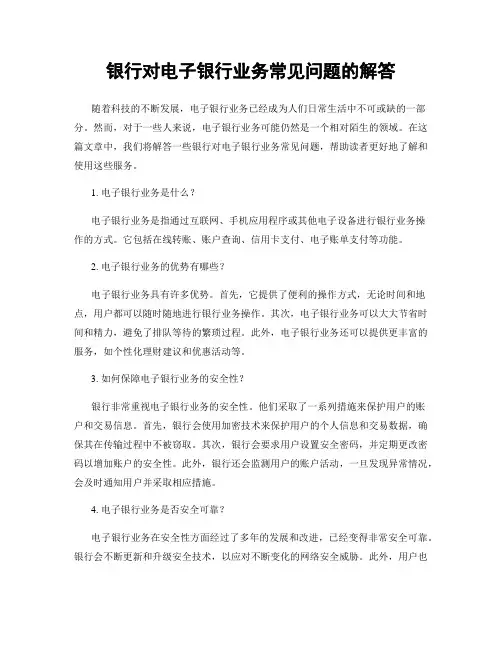 银行对电子银行业务常见问题的解答

随着科技的不断发展，电子银行业务已经成为人们日常生活中不可或缺的一部分。然而，对于一些人来说，电子银行业务可能仍然是一个相对陌生的领域。在这篇文章中，我们将解答一些银行对电子银行业务常见问题，帮助读者更好地了解和使用这些服务。

1. 电子银行业务是什么？

电子银行业务是指通过互联网、手机应用程序或其他电子设备进行银行业务操作的方式。它包括在线转账、账户查询、信用卡支付、电子账单支付等功能。

2. 电子银行业务的优势有哪些？

电子银行业务具有许多优势。首先，它提供了便利的操作方式，无论时间和地点，用户都可以随时随地进行银行业务操作。其次，电子银行业务可以大大节省时间和精力，避免了排队等待的繁琐过程。此外，电子银行业务还可以提供更丰富的服务，如个性化理财建议和优惠活动等。

3. 如何保障电子银行业务的安全性？

银行非常重视电子银行业务的安全性。他们采取了一系列措施来保护用户的账户和交易信息。首先，银行会使用加密技术来保护用户的个人信息和交易数据，确保其在传输过程中不被窃取。其次，银行会要求用户设置安全密码，并定期更改密码以增加账户的安全性。此外，银行还会监测用户的账户活动，一旦发现异常情况，会及时通知用户并采取相应措施。

4. 电子银行业务是否安全可靠？

电子银行业务在安全性方面经过了多年的发展和改进，已经变得非常安全可靠。银行会不断更新和升级安全技术，以应对不断变化的网络安全威胁。此外，用户也